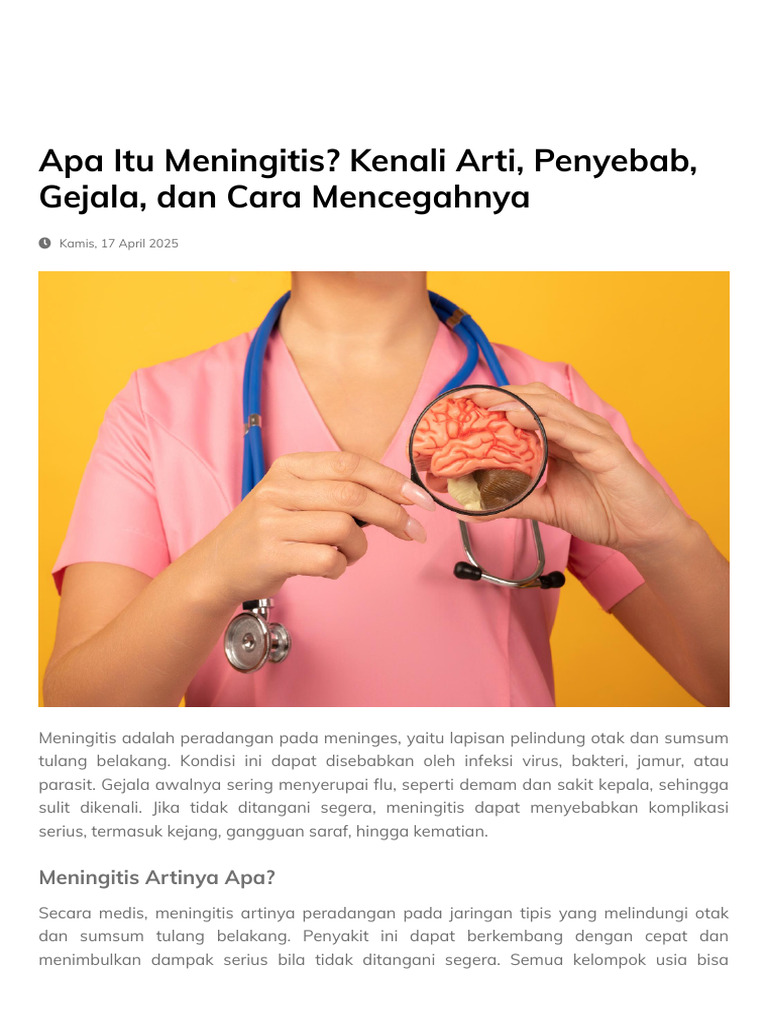 Apa Itu Meningitis? Kenali Arti, Penyebab, Gejala, dan Cara Mencegahnya

Kamis, 17 April 2025

Meningitis adalah peradangan pada meninges, yaitu lapisan pelindung otak dan sumsum tulang belakang. Kondisi ini dapat disebabkan oleh infeksi virus, bakteri, jamur, atau parasit. Gejala awalnya sering menyerupai flu, seperti demam dan sakit kepala, sehingga sulit dikenali. Jika tidak ditangani segera, meningitis dapat menyebabkan komplikasi serius, termasuk kejang, gangguan saraf, hingga kematian.

Meningitis Artinya Apa?

Secara medis, meningitis artinya peradangan pada jaringan tipis yang melindungi otak dan sumsum tulang belakang. Penyakit ini dapat berkembang dengan cepat dan menimbulkan dampak serius bila tidak ditangani segera. Semua kelompok usia bisa